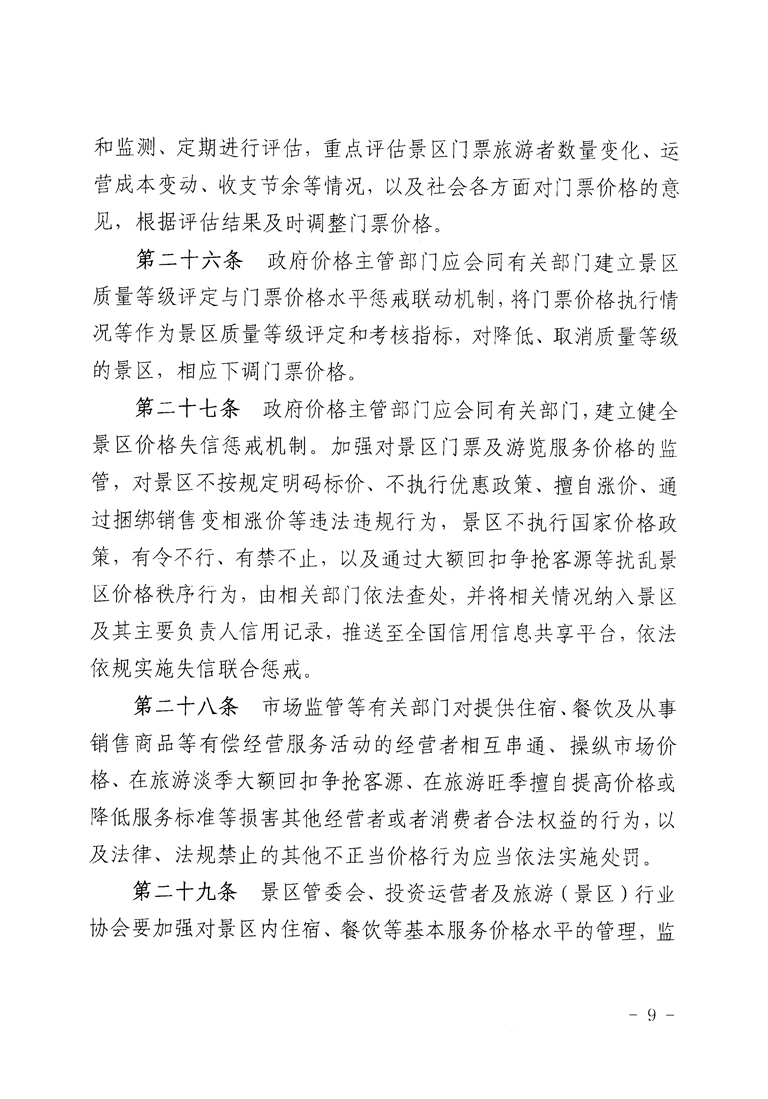 和监测、定期进行评估，重点评估景区门票旅游者数量变化、运营成本变动、收支节余等情况，以及社会各方面对门票价格的意见，根据评估结果及时调整门票价格。

第二十六条　政府价格主管部门应会同有关部门建立景区质量等级评定与门票价格水平惩戒联动机制，将门票价格执行情况等作为景区质量等级评定和考核指标，对降低、取消质量等级的景区，相应下调门票价格。

第二十七条　政府价格主管部门应会同有关部门，建立健全景区价格失信惩戒机制。加强对景区门票及游览服务价格的监管，对景区不按规定明码标价、不执行优惠政策、擅自涨价、通过捆绑销售变相涨价等违法违规行为，景区不执行国家价格政策，有令不行、有禁不止，以及通过大额回扣争抢客源等扰乱景区价格秩序行为，由相关部门依法查处，并将相关情况纳入景区及其主要负责人信用记录，推送至全国信用信息共享平台，依法依规实施失信联合惩戒。

第二十八条　市场监管等有关部门对提供住宿、餐饮及从事销售商品等有偿经营服务活动的经营者相互串通、操纵市场价格、在旅游淡季大额回扣争抢客源、在旅游旺季擅自提高价格或降低服务标准等损害其他经营者或者消费者合法权益的行为，以及法律、法规禁止的其他不正当价格行为应当依法实施处罚。

第二十九条　景区管委会、投资运营者及旅游（景区）行业协会要加强对景区内住宿、餐饮等基本服务价格水平的管理，监

- 9 -